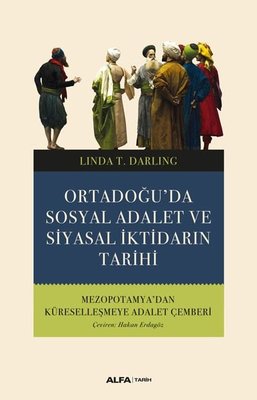 LINDA T. DARLING

ORTADOĞU'DA SOSYAL ADALET VE SİYASAL İKTİDARIN TARİHİ

MEZOPOTAMYA'DAN KÜRESELLEŞMEYE ADALET ÇEMBERİ

Çeviren: Hakan Erdagöz

ALFA | TARİH